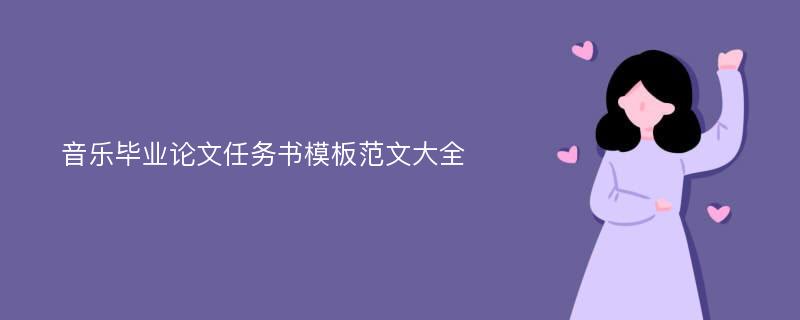 音乐毕业论文任务书模板范文大全